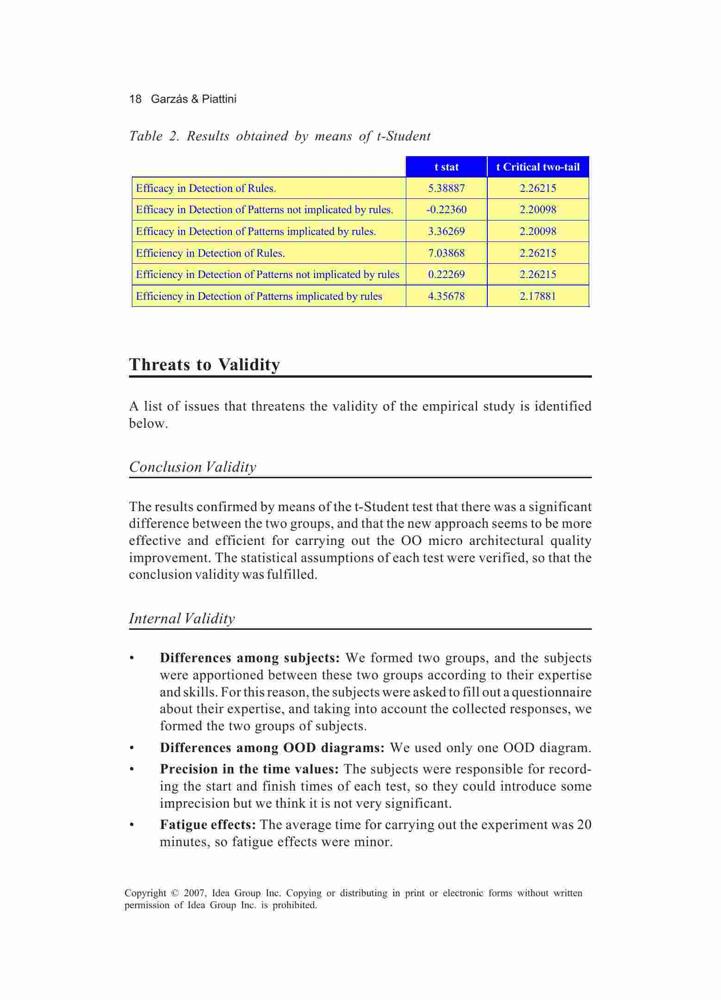 18 Garzás & Piattini

Table 2. Results obtained by means of t-Student

| | t stat | t Critical two-tail |
|---|---|---|
| Efficacy in Detection of Rules. | 5.38887 | 2.26215 |
| Efficacy in Detection of Patterns not implicated by rules. | -0.22360 | 2.20098 |
| Efficacy in Detection of Patterns implicated by rules. | 3.36269 | 2.20098 |
| Efficiency in Detection of Rules. | 7.03868 | 2.26215 |
| Efficiency in Detection of Patterns not implicated by rules | 0.22269 | 2.26215 |
| Efficiency in Detection of Patterns implicated by rules | 4.35678 | 2.17881 |

Threats to Validity

A list of issues that threatens the validity of the empirical study is identified below.

Conclusion Validity

The results confirmed by means of the t-Student test that there was a significant difference between the two groups, and that the new approach seems to be more effective and efficient for carrying out the OO micro architectural quality improvement. The statistical assumptions of each test were verified, so that the conclusion validity was fulfilled.

Internal Validity

• Differences among subjects: We formed two groups, and the subjects were apportioned between these two groups according to their expertise and skills. For this reason, the subjects were asked to fill out a questionnaire about their expertise, and taking into account the collected responses, we formed the two groups of subjects.

• Differences among OOD diagrams: We used only one OOD diagram.

• Precision in the time values: The subjects were responsible for recording the start and finish times of each test, so they could introduce some imprecision but we think it is not very significant.

• Fatigue effects: The average time for carrying out the experiment was 20 minutes, so fatigue effects were minor.

Copyright © 2007, Idea Group Inc. Copying or distributing in print or electronic forms without written permission of Idea Group Inc. is prohibited.